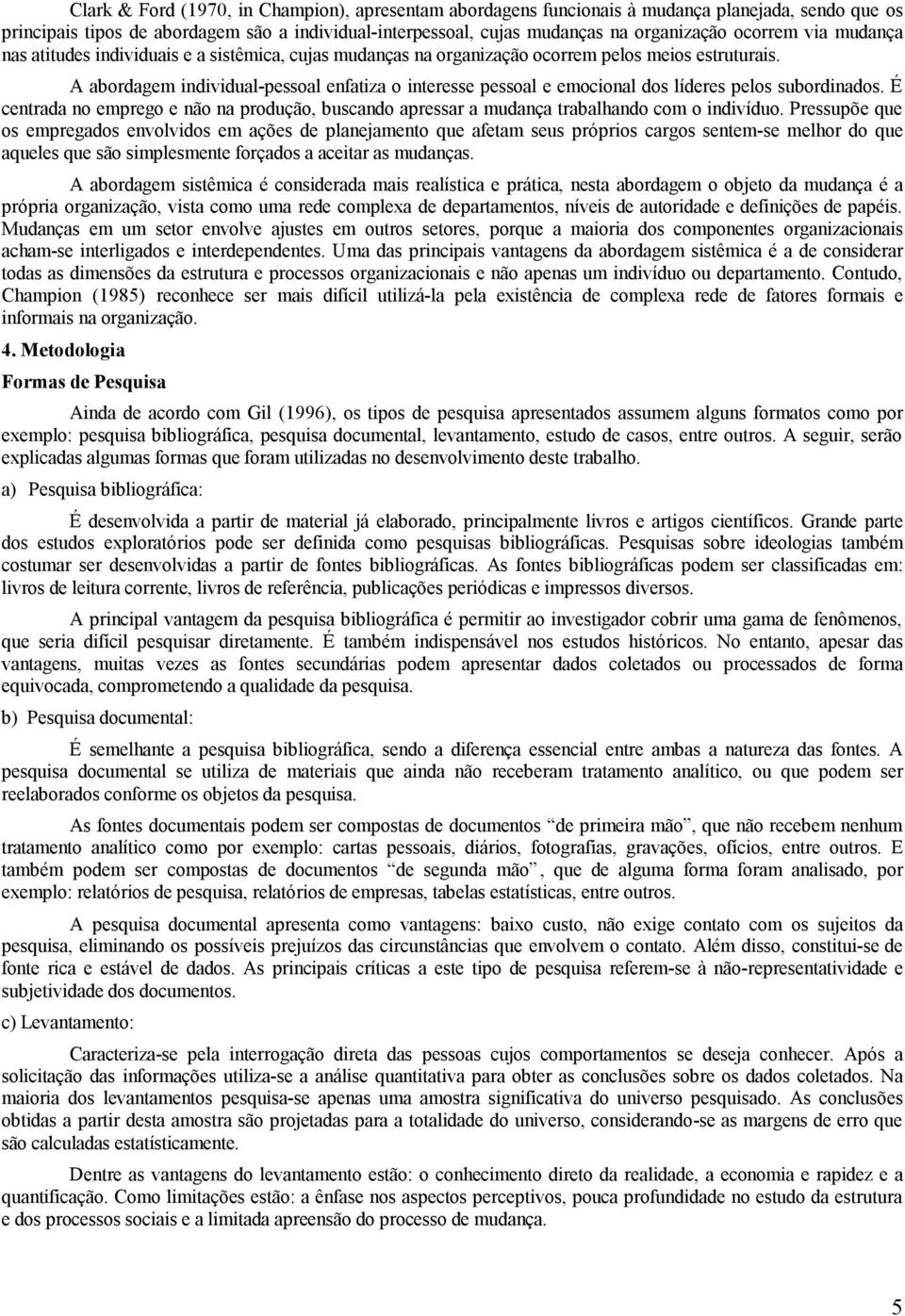 Clark & Ford (1970, in Champion), apresentam abordagens funcionais à mudança planejada, sendo que os principais tipos de abordagem são a individual-interpessoal, cujas mudanças na organização ocorrem via mudança nas atitudes individuais e a sistêmica, cujas mudanças na organização ocorrem pelos meios estruturais.

A abordagem individual-pessoal enfatiza o interesse pessoal e emocional dos líderes pelos subordinados. É centrada no emprego e não na produção, buscando apressar a mudança trabalhando com o indivíduo. Pressupõe que os empregados envolvidos em ações de planejamento que afetam seus próprios cargos sentem-se melhor do que aqueles que são simplesmente forçados a aceitar as mudanças.

A abordagem sistêmica é considerada mais realística e prática, nesta abordagem o objeto da mudança é a própria organização, vista como uma rede complexa de departamentos, níveis de autoridade e definições de papéis. Mudanças em um setor envolve ajustes em outros setores, porque a maioria dos componentes organizacionais acham-se interligados e interdependentes. Uma das principais vantagens da abordagem sistêmica é a de considerar todas as dimensões da estrutura e processos organizacionais e não apenas um indivíduo ou departamento. Contudo, Champion (1985) reconhece ser mais difícil utilizá-la pela existência de complexa rede de fatores formais e informais na organização.

4. Metodologia

Formas de Pesquisa

Ainda de acordo com Gil (1996), os tipos de pesquisa apresentados assumem alguns formatos como por exemplo: pesquisa bibliográfica, pesquisa documental, levantamento, estudo de casos, entre outros. A seguir, serão explicadas algumas formas que foram utilizadas no desenvolvimento deste trabalho.

a) Pesquisa bibliográfica:

É desenvolvida a partir de material já elaborado, principalmente livros e artigos científicos. Grande parte dos estudos exploratórios pode ser definida como pesquisas bibliográficas. Pesquisas sobre ideologias também costumar ser desenvolvidas a partir de fontes bibliográficas. As fontes bibliográficas podem ser classificadas em: livros de leitura corrente, livros de referência, publicações periódicas e impressos diversos.

A principal vantagem da pesquisa bibliográfica é permitir ao investigador cobrir uma gama de fenômenos, que seria difícil pesquisar diretamente. É também indispensável nos estudos históricos. No entanto, apesar das vantagens, muitas vezes as fontes secundárias podem apresentar dados coletados ou processados de forma equivocada, comprometendo a qualidade da pesquisa.

b) Pesquisa documental:

É semelhante a pesquisa bibliográfica, sendo a diferença essencial entre ambas a natureza das fontes. A pesquisa documental se utiliza de materiais que ainda não receberam tratamento analítico, ou que podem ser reelaborados conforme os objetos da pesquisa.

As fontes documentais podem ser compostas de documentos “de primeira mão”, que não recebem nenhum tratamento analítico como por exemplo: cartas pessoais, diários, fotografias, gravações, ofícios, entre outros. E também podem ser compostas de documentos “de segunda mão”, que de alguma forma foram analisado, por exemplo: relatórios de pesquisa, relatórios de empresas, tabelas estatísticas, entre outros.

A pesquisa documental apresenta como vantagens: baixo custo, não exige contato com os sujeitos da pesquisa, eliminando os possíveis prejuízos das circunstâncias que envolvem o contato. Além disso, constitui-se de fonte rica e estável de dados. As principais críticas a este tipo de pesquisa referem-se à não-representatividade e subjetividade dos documentos.

c) Levantamento:

Caracteriza-se pela interrogação direta das pessoas cujos comportamentos se deseja conhecer. Após a solicitação das informações utiliza-se a análise quantitativa para obter as conclusões sobre os dados coletados. Na maioria dos levantamentos pesquisa-se apenas uma amostra significativa do universo pesquisado. As conclusões obtidas a partir desta amostra são projetadas para a totalidade do universo, considerando-se as margens de erro que são calculadas estatísticamente.

Dentre as vantagens do levantamento estão: o conhecimento direto da realidade, a economia e rapidez e a quantificação. Como limitações estão: a ênfase nos aspectos perceptivos, pouca profundidade no estudo da estrutura e dos processos sociais e a limitada apreensão do processo de mudança.

5